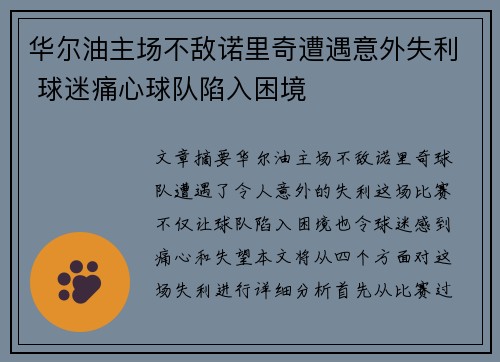 华尔油主场不敌诺里奇遭遇意外失利 球迷痛心球队陷入困境

文章摘要华尔油主场不敌诺里奇球队遭遇了令人意外的失利这场比赛不仅让球队陷入困境也令球迷感到痛心和失望本文将从四个方面对这场失利进行详细分析首先从比赛过